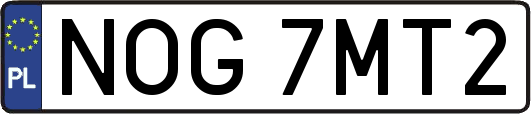 PL
NOG 7MT2